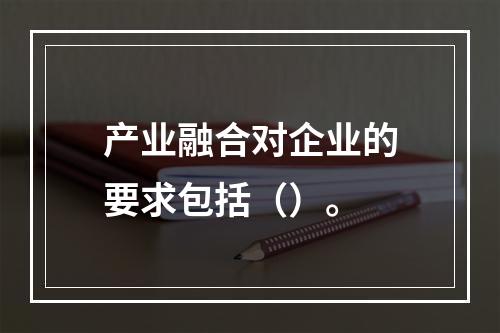 产业融合对企业的要求包括（）。